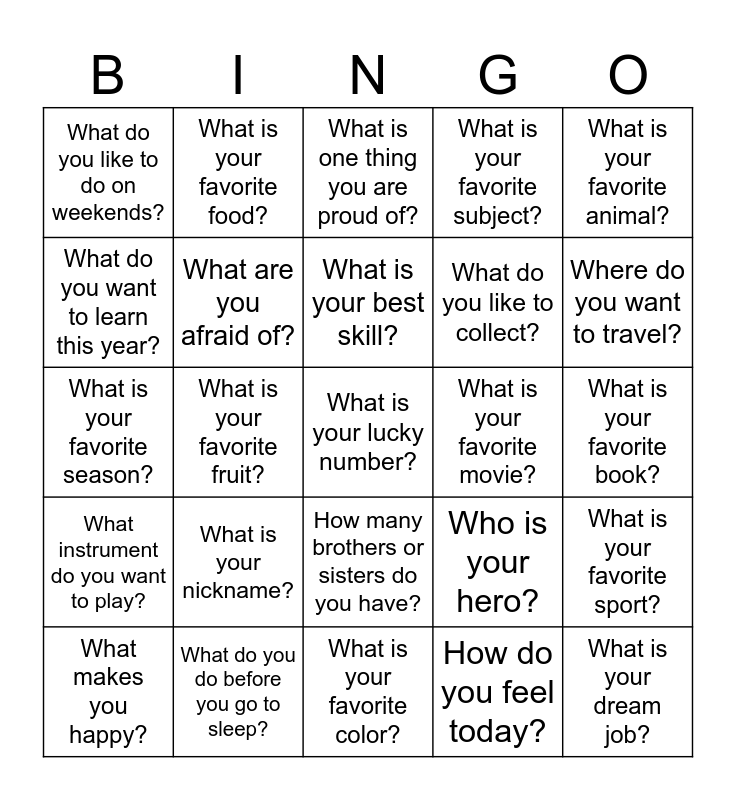 | B | I | N | G | O |
|---|---|---|---|---|
| What do you like to do on weekends? | What is your favorite food? | What is one thing you are proud of? | What is your favorite subject? | What is your favorite animal? |
| What do you want to learn this year? | What are you afraid of? | What is your best skill? | What do you like to collect? | Where do you want to travel? |
| What is your favorite season? | What is your favorite fruit? | What is your lucky number? | What is your favorite movie? | What is your favorite book? |
| What instrument do you want to play? | What is your nickname? | How many brothers or sisters do you have? | Who is your hero? | What is your favorite sport? |
| What makes you happy? | What do you do before you go to sleep? | What is your favorite color? | How do you feel today? | What is your dream job? |